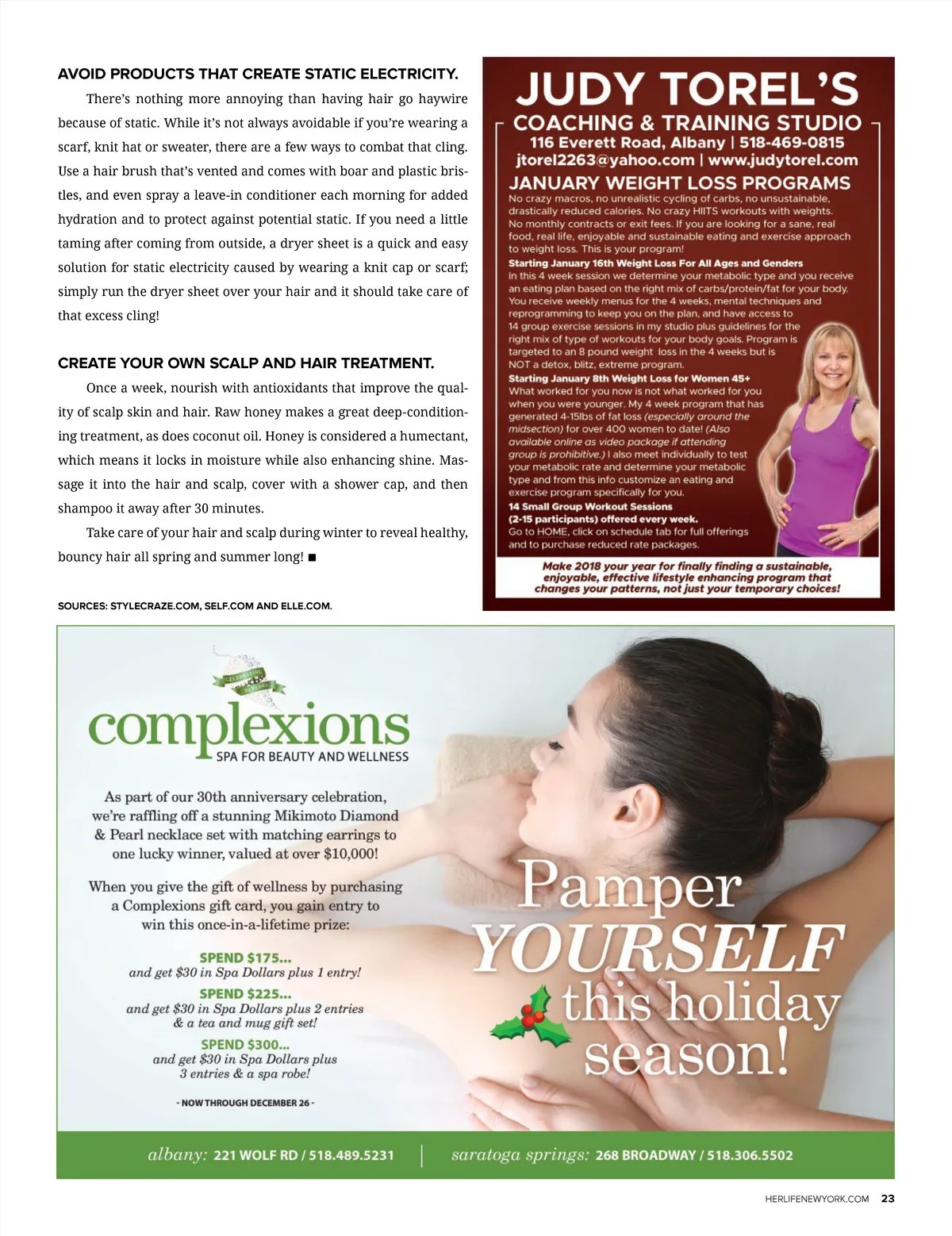 AVOID PRODUCTS THAT CREATE STATIC ELECTRICITY.

There's nothing more annoying than having hair go haywire because of static. While it's not always avoidable if you're wearing a scarf, knit hat or sweater, there are a few ways to combat that cling. Use a hair brush that's vented and comes with boar and plastic bristles, and even spray a leave-in conditioner each morning for added hydration and to protect against potential static. If you need a little taming after coming from outside, a dryer sheet is a quick and easy solution for static electricity caused by wearing a knit cap or scarf; simply run the dryer sheet over your hair and it should take care of that excess cling!

CREATE YOUR OWN SCALP AND HAIR TREATMENT.

Once a week, nourish with antioxidants that improve the quality of scalp skin and hair. Raw honey makes a great deep-conditioning treatment, as does coconut oil. Honey is considered a humectant, which means it locks in moisture while also enhancing shine. Massage it into the hair and scalp, cover with a shower cap, and then shampoo it away after 30 minutes.

Take care of your hair and scalp during winter to reveal healthy, bouncy hair all spring and summer long! ■

SOURCES: STYLECRAZE.COM, SELF.COM AND ELLE.COM.

JUDY TOREL'S
COACHING & TRAINING STUDIO
116 Everett Road, Albany | 518-469-0815
jtorel2263@yahoo.com | www.judytorel.com
JANUARY WEIGHT LOSS PROGRAMS
No crazy macros, no unrealistic cycling of carbs, no unsustainable, drastically reduced calories. No crazy HIITS workouts with weights. No monthly contracts or exit fees. If you are looking for a sane, real food, real life, enjoyable and sustainable eating and exercise approach to weight loss. This is your program!
Starting January 16th Weight Loss For All Ages and Genders
In this 4 week session we determine your metabolic type and you receive an eating plan based on the right mix of carbs/protein/fat for your body. You receive weekly menus for the 4 weeks, mental techniques and reprogramming to keep you on the plan, and have access to 14 group exercise sessions in my studio plus guidelines for the right mix of type of workouts for your body goals. Program is targeted to an 8 pound weight loss in the 4 weeks but is NOT a detox, blitz, extreme program.
Starting January 8th Weight Loss for Women 45+
What worked for you now is not what worked for you when you were younger. My 4 week program that has generated 4-15lbs of fat loss (especially around the midsection) for over 400 women to date! (Also available online as video package if attending group is prohibitive.) I also meet individually to test your metabolic rate and determine your metabolic type and from this info customize an eating and exercise program specifically for you.
14 Small Group Workout Sessions
(2-15 participants) offered every week.
Go to HOME, click on schedule tab for full offerings and to purchase reduced rate packages.
Make 2018 your year for finally finding a sustainable, enjoyable, effective lifestyle enhancing program that changes your patterns, not just your temporary choices!

CELEBRATING 30 YEARS
complexions
SPA FOR BEAUTY AND WELLNESS

As part of our 30th anniversary celebration, we're raffling off a stunning Mikimoto Diamond & Pearl necklace set with matching earrings to one lucky winner, valued at over $10,000!

When you give the gift of wellness by purchasing a Complexions gift card, you gain entry to win this once-in-a-lifetime prize:

SPEND $175...
and get $30 in Spa Dollars plus 1 entry!
SPEND $225...
and get $30 in Spa Dollars plus 2 entries & a tea and mug gift set!
SPEND $300...
and get $30 in Spa Dollars plus 3 entries & a spa robe!

- NOW THROUGH DECEMBER 26 -

Pamper YOURSELF this holiday season!

albany: 221 WOLF RD / 518.489.5231 | saratoga springs: 268 BROADWAY / 518.306.5502

HERLIFENEWYORK.COM 23